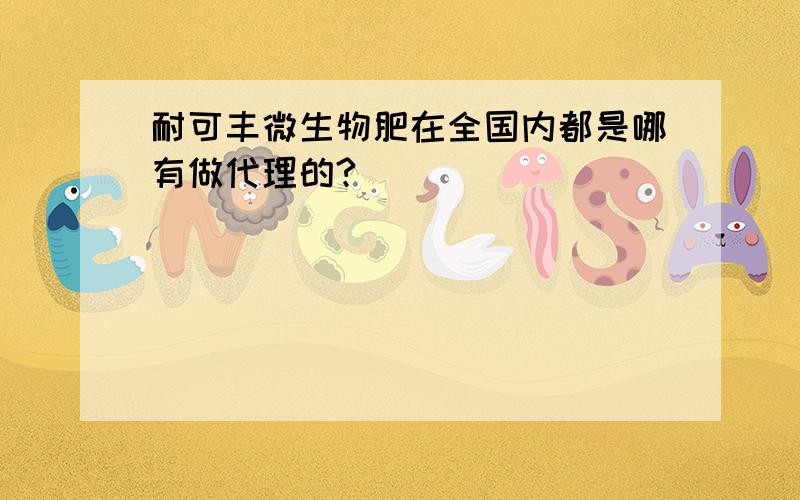 耐可丰微生物肥在全国内都是哪有做代理的?

ENGLISH